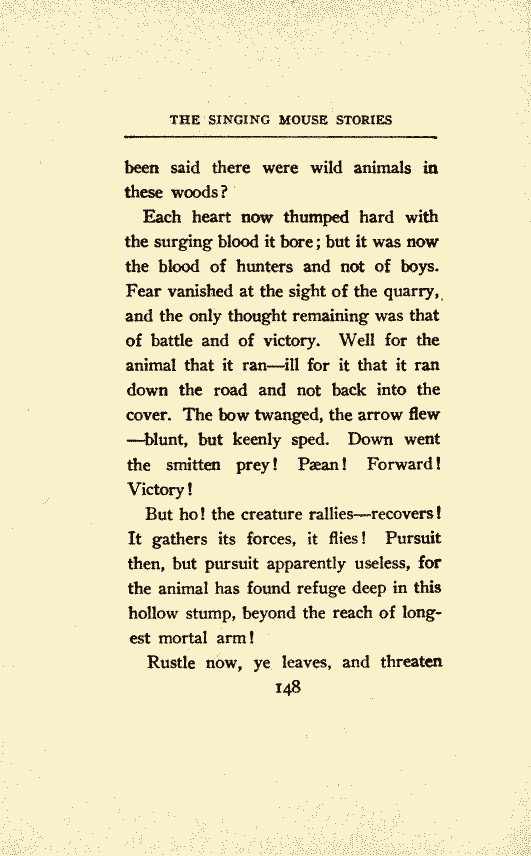 THE SINGING MOUSE STORIES

been said there were wild animals in these woods?

Each heart now thumped hard with the surging blood it bore; but it was now the blood of hunters and not of boys. Fear vanished at the sight of the quarry, and the only thought remaining was that of battle and of victory. Well for the animal that it ran—ill for it that it ran down the road and not back into the cover. The bow twanged, the arrow flew —blunt, but keenly sped. Down went the smitten prey! Pæan! Forward! Victory!

But ho! the creature rallies—recovers! It gathers its forces, it flies! Pursuit then, but pursuit apparently useless, for the animal has found refuge deep in this hollow stump, beyond the reach of longest mortal arm!

Rustle now, ye leaves, and threaten

148